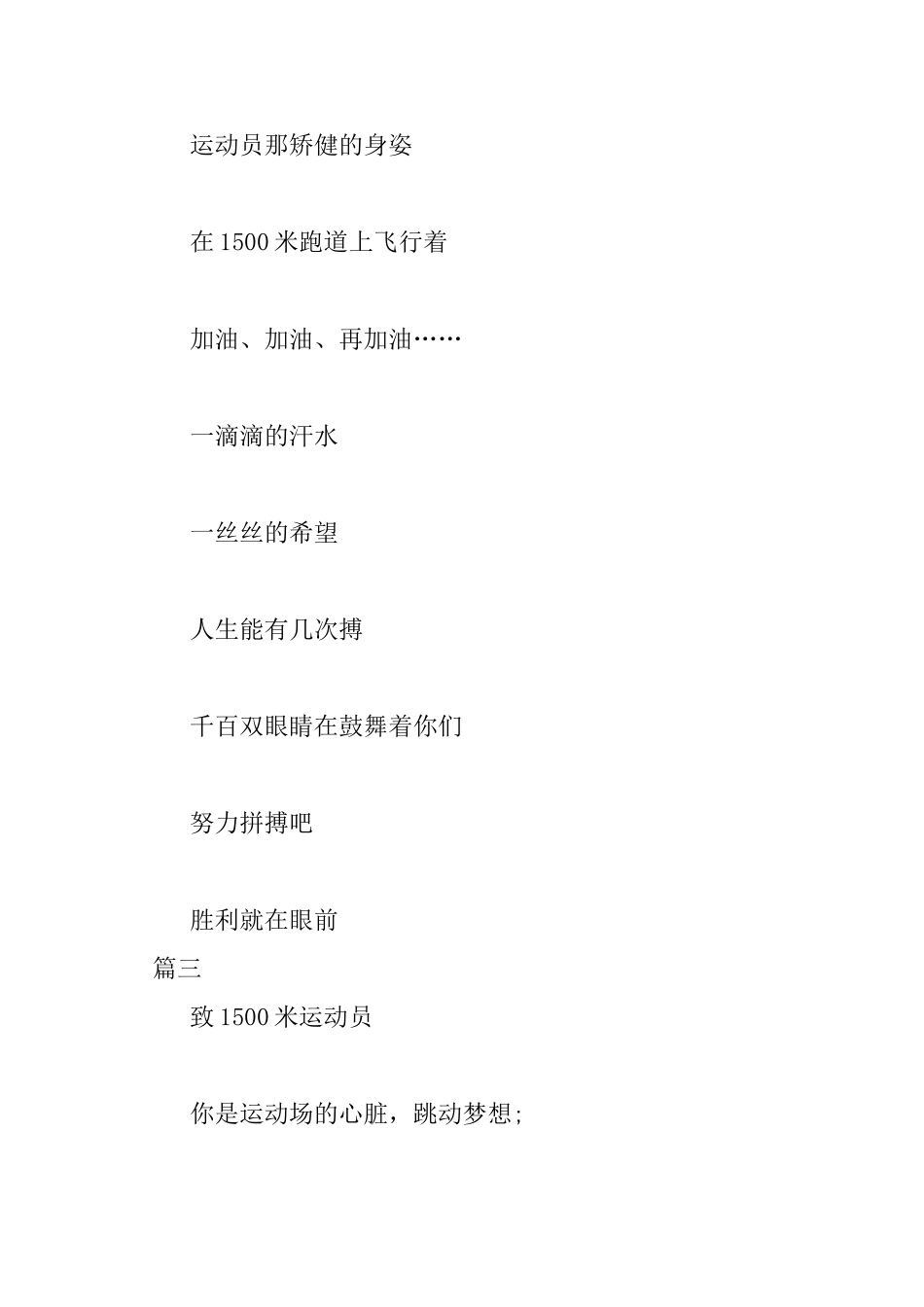 运动员那矫健的身姿

在 1500 米跑道上飞行着

加油、加油、再加油……

一滴滴的汗水

一丝丝的希望

人生能有几次搏

千百双眼睛在鼓舞着你们

努力拼搏吧

胜利就在眼前

篇三

致 1500 米运动员

你是运动场的心脏，跳动梦想;